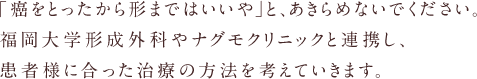 「癌をとったから形まではいいや」と、あきらめないでください。
福岡大学形成外科やナグモクリニックと連携し、
患者様に合った治療の方法を考えていきます。